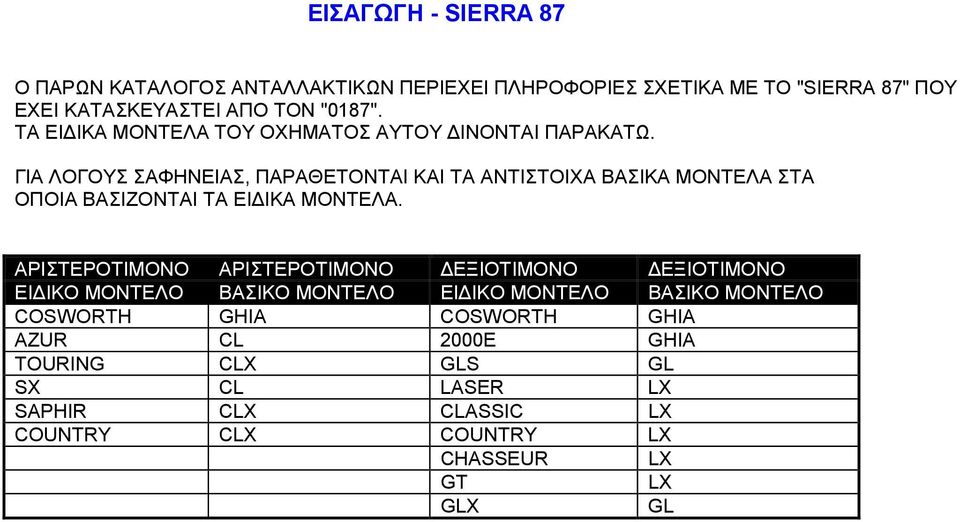 ΕΙΣΑΓΩΓΗ - SIERRA 87

Ο ΠΑΡΩΝ ΚΑΤΑΛΟΓΟΣ ΑΝΤΑΛΛΑΚΤΙΚΩΝ ΠΕΡΙΕΧΕΙ ΠΛΗΡΟΦΟΡΙΕΣ ΣΧΕΤΙΚΑ ΜΕ ΤΟ "SIERRA 87" ΠΟΥ ΕΧΕΙ ΚΑΤΑΣΚΕΥΑΣΤΕΙ ΑΠΟ ΤΟΝ "0187".
ΤΑ ΕΙΔΙΚΑ ΜΟΝΤΕΛΑ ΤΟΥ ΟΧΗΜΑΤΟΣ ΑΥΤΟΥ ΔΙΝΟΝΤΑΙ ΠΑΡΑΚΑΤΩ.

ΓΙΑ ΛΟΓΟΥΣ ΣΑΦΗΝΕΙΑΣ, ΠΑΡΑΘΕΤΟΝΤΑΙ ΚΑΙ ΤΑ ΑΝΤΙΣΤΟΙΧΑ ΒΑΣΙΚΑ ΜΟΝΤΕΛΑ ΣΤΑ ΟΠΟΙΑ ΒΑΣΙΖΟΝΤΑΙ ΤΑ ΕΙΔΙΚΑ ΜΟΝΤΕΛΑ.

| ΑΡΙΣΤΕΡΟΤΙΜΟΝΟ ΕΙΔΙΚΟ ΜΟΝΤΕΛΟ | ΑΡΙΣΤΕΡΟΤΙΜΟΝΟ ΒΑΣΙΚΟ ΜΟΝΤΕΛΟ | ΔΕΞΙΟΤΙΜΟΝΟ ΕΙΔΙΚΟ ΜΟΝΤΕΛΟ | ΔΕΞΙΟΤΙΜΟΝΟ ΒΑΣΙΚΟ ΜΟΝΤΕΛΟ |
|---|---|---|---|
| COSWORTH | GHIA | COSWORTH | GHIA |
| AZUR | CL | 2000E | GHIA |
| TOURING | CLX | GLS | GL |
| SX | CL | LASER | LX |
| SAPHIR | CLX | CLASSIC | LX |
| COUNTRY | CLX | COUNTRY | LX |
| | | CHASSEUR | LX |
| | | GT | LX |
| | | GLX | GL |